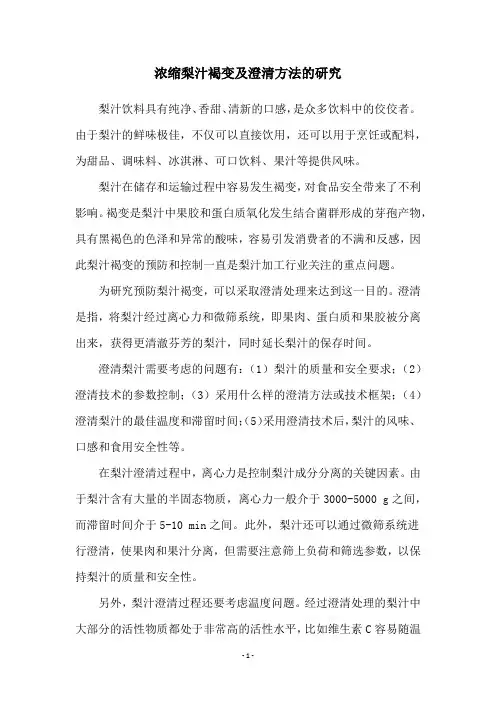 浓缩梨汁褐变及澄清方法的研究

梨汁饮料具有纯净、香甜、清新的口感，是众多饮料中的佼佼者。由于梨汁的鲜味极佳，不仅可以直接饮用，还可以用于烹饪或配料，为甜品、调味料、冰淇淋、可口饮料、果汁等提供风味。

梨汁在储存和运输过程中容易发生褐变，对食品安全带来了不利影响。褐变是梨汁中果胶和蛋白质氧化发生结合菌群形成的芽孢产物，具有黑褐色的色泽和异常的酸味，容易引发消费者的不满和反感，因此梨汁褐变的预防和控制一直是梨汁加工行业关注的重点问题。

为研究预防梨汁褐变，可以采取澄清处理来达到这一目的。澄清是指，将梨汁经过离心力和微筛系统，即果肉、蛋白质和果胶被分离出来，获得更清澈芬芳的梨汁，同时延长梨汁的保存时间。

澄清梨汁需要考虑的问题有：（1）梨汁的质量和安全要求；（2）澄清技术的参数控制；（3）采用什么样的澄清方法或技术框架；（4）澄清梨汁的最佳温度和滞留时间；(5)采用澄清技术后，梨汁的风味、口感和食用安全性等。

在梨汁澄清过程中，离心力是控制梨汁成分分离的关键因素。由于梨汁含有大量的半固态物质，离心力一般介于 3000-5000 g 之间，而滞留时间介于 5-10 min 之间。此外，梨汁还可以通过微筛系统进行澄清，使果肉和果汁分离，但需要注意筛上负荷和筛选参数，以保持梨汁的质量和安全性。

另外，梨汁澄清过程还要考虑温度问题。经过澄清处理的梨汁中大部分的活性物质都处于非常高的活性水平，比如维生素 C 容易随温

-1-